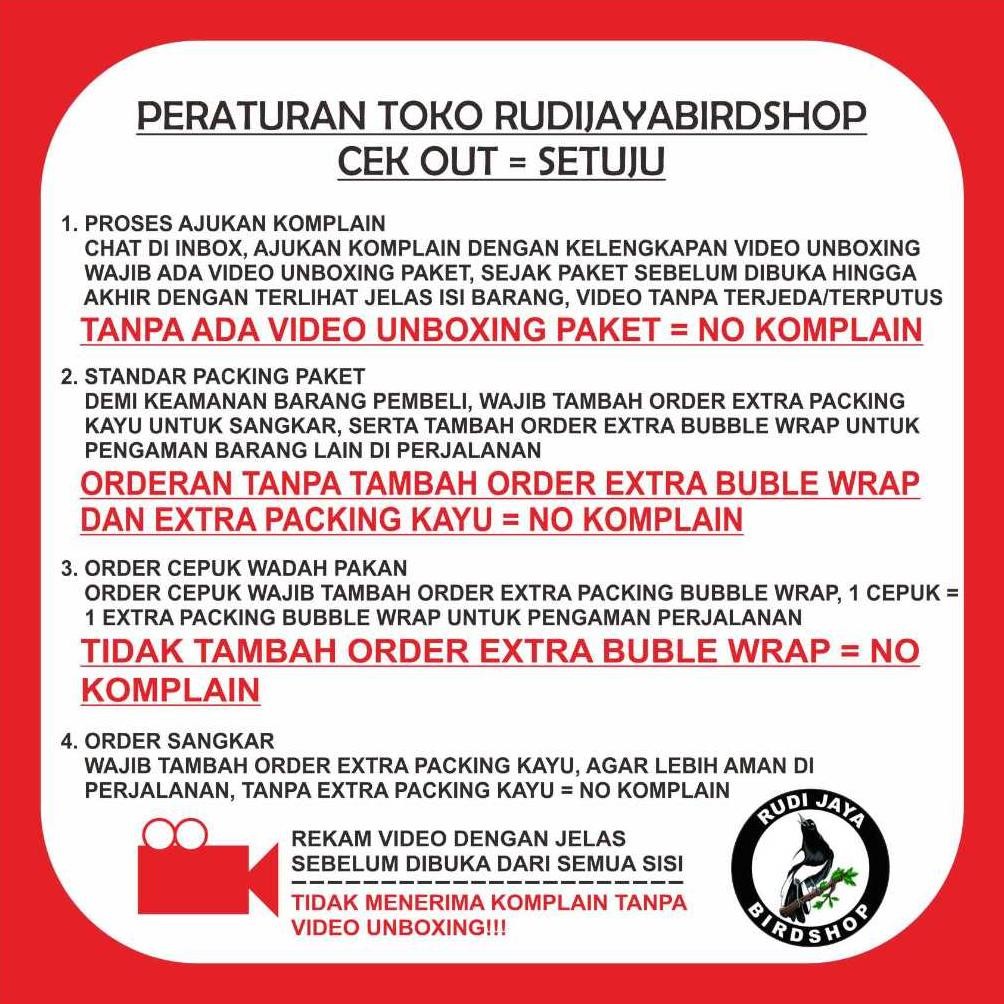 PERATURAN TOKO RUDIJAYABIRDSHOP
CEK OUT = SETUJU

1. PROSES AJUKAN KOMPLAIN
CHAT DI INBOX, AJUKAN KOMPLAIN DENGAN KELENGKAPAN VIDEO UNBOXING WAJIB ADA VIDEO UNBOXING PAKET, SEJAK PAKET SEBELUM DIBUKA HINGGA AKHIR DENGAN TERLIHAT JELAS ISI BARANG, VIDEO TANPA TERJEDA/TERPUTUS
TANPA ADA VIDEO UNBOXING PAKET = NO KOMPLAIN

2. STANDAR PACKING PAKET
DEMI KEAMANAN BARANG PEMBELI, WAJIB TAMBAH ORDER EXTRA PACKING KAYU UNTUK SANGKAR, SERTA TAMBAH ORDER EXTRA BUBBLE WRAP UNTUK PENGAMAN BARANG LAIN DI PERJALANAN
ORDERAN TANPA TAMBAH ORDER EXTRA BUBLE WRAP DAN EXTRA PACKING KAYU = NO KOMPLAIN

3. ORDER CEPUK WADAH PAKAN
ORDER CEPUK WAJIB TAMBAH ORDER EXTRA PACKING BUBBLE WRAP, 1 CEPUK = 1 EXTRA PACKING BUBBLE WRAP UNTUK PENGAMAN PERJALANAN
TIDAK TAMBAH ORDER EXTRA BUBLE WRAP = NO KOMPLAIN

4. ORDER SANGKAR
WAJIB TAMBAH ORDER EXTRA PACKING KAYU, AGAR LEBIH AMAN DI PERJALANAN, TANPA EXTRA PACKING KAYU = NO KOMPLAIN

REKAM VIDEO DENGAN JELAS
SEBELUM DIBUKA DARI SEMUA SISI
TIDAK MENERIMA KOMPLAIN TANPA VIDEO UNBOXING!!!

RUDI JAYA
BIRDSHOP